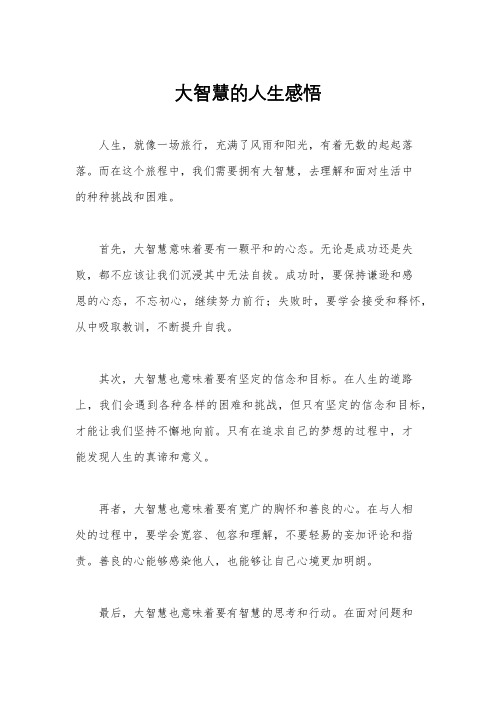 大智慧的人生感悟

人生，就像一场旅行，充满了风雨和阳光，有着无数的起起落落。而在这个旅程中，我们需要拥有大智慧，去理解和面对生活中的种种挑战和困难。

首先，大智慧意味着要有一颗平和的心态。无论是成功还是失败，都不应该让我们沉浸其中无法自拔。成功时，要保持谦逊和感恩的心态，不忘初心，继续努力前行；失败时，要学会接受和释怀，从中吸取教训，不断提升自我。

其次，大智慧也意味着要有坚定的信念和目标。在人生的道路上，我们会遇到各种各样的困难和挑战，但只有坚定的信念和目标，才能让我们坚持不懈地向前。只有在追求自己的梦想的过程中，才能发现人生的真谛和意义。

再者，大智慧也意味着要有宽广的胸怀和善良的心。在与人相处的过程中，要学会宽容、包容和理解，不要轻易的妄加评论和指责。善良的心能够感染他人，也能够让自己心境更加明朗。

最后，大智慧也意味着要有智慧的思考和行动。在面对问题和